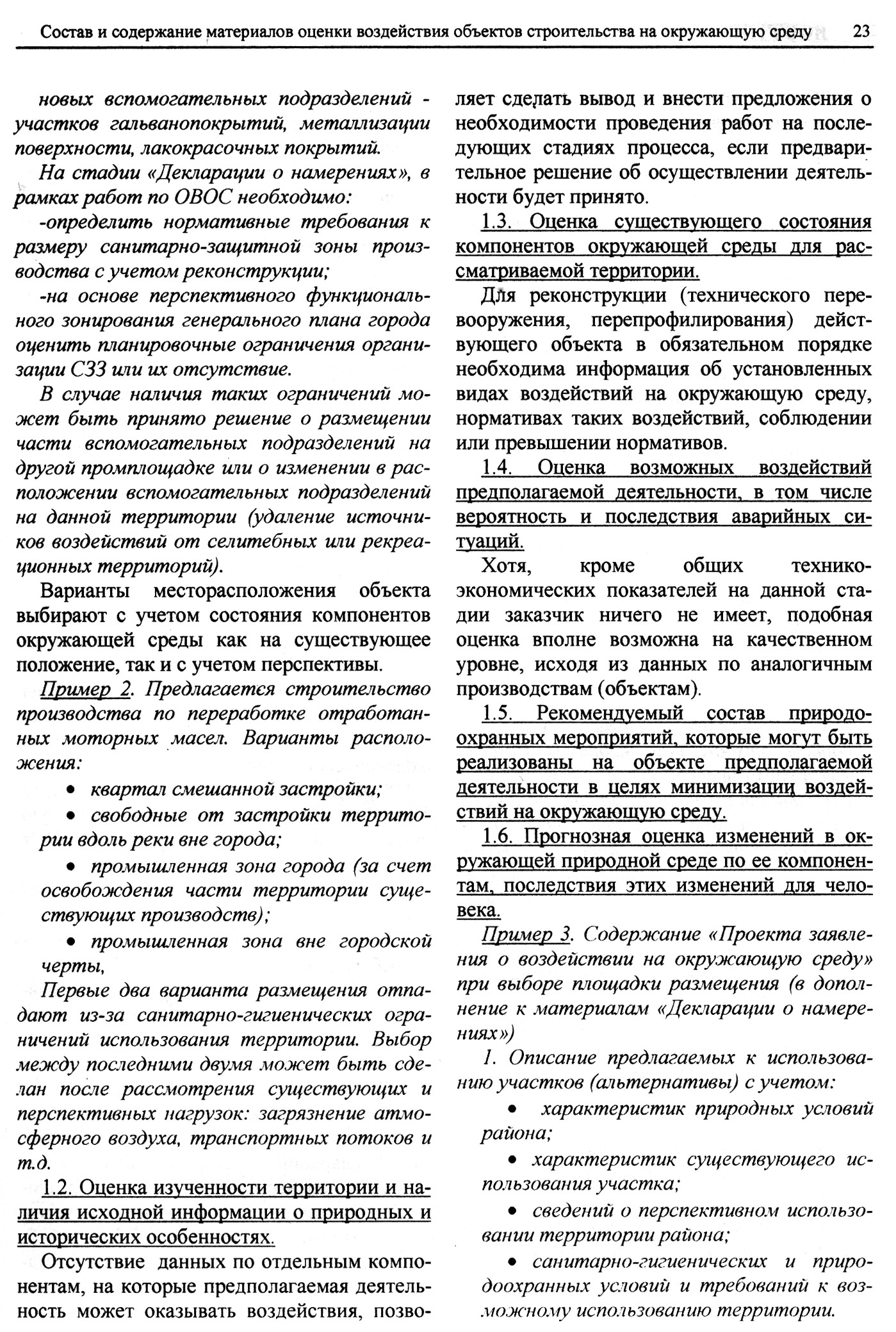 Состав и содержание материалов оценки воздействия объектов строительства на окружающую среду 23

новых вспомогательных подразделений - участков гальванопокрытий, металлизации поверхности, лакокрасочных покрытий.

На стадии «Декларации о намерениях», в рамках работ по ОВОС необходимо:

-определить нормативные требования к размеру санитарно-защитной зоны производства с учетом реконструкции;

-на основе перспективного функционального зонирования генерального плана города оценить планировочные ограничения организации СЗЗ или их отсутствие.

В случае наличия таких ограничений может быть принято решение о размещении части вспомогательных подразделений на другой промплощадке или о изменении в расположении вспомогательных подразделений на данной территории (удаление источников воздействий от селитебных или рекреационных территорий).

Варианты месторасположения объекта выбирают с учетом состояния компонентов окружающей среды как на существующее положение, так и с учетом перспективы.

Пример 2. Предлагается строительство производства по переработке отработанных моторных масел. Варианты расположения:

• квартал смешанной застройки;

• свободные от застройки территории вдоль реки вне города;

• промышленная зона города (за счет освобождения части территории существующих производств);

• промышленная зона вне городской черты,

Первые два варианта размещения отпадают из-за санитарно-гигиенических ограничений использования территории. Выбор между последними двумя может быть сделан после рассмотрения существующих и перспективных нагрузок: загрязнение атмосферного воздуха, транспортных потоков и т.д.

1.2. Оценка изученности территории и наличия исходной информации о природных и исторических особенностях.

Отсутствие данных по отдельным компонентам, на которые предполагаемая деятельность может оказывать воздействия, позволяет сделать вывод и внести предложения о необходимости проведения работ на последующих стадиях процесса, если предварительное решение об осуществлении деятельности будет принято.

1.3. Оценка существующего состояния компонентов окружающей среды для рассматриваемой территории.

Для реконструкции (технического перевооружения, перепрофилирования) действующего объекта в обязательном порядке необходима информация об установленных видах воздействий на окружающую среду, нормативах таких воздействий, соблюдении или превышении нормативов.

1.4. Оценка возможных воздействий предполагаемой деятельности, в том числе вероятность и последствия аварийных ситуаций.

Хотя, кроме общих технико-экономических показателей на данной стадии заказчик ничего не имеет, подобная оценка вполне возможна на качественном уровне, исходя из данных по аналогичным производствам (объектам).

1.5. Рекомендуемый состав природоохранных мероприятий, которые могут быть реализованы на объекте предполагаемой деятельности в целях минимизации воздействий на окружающую среду.

1.6. Прогнозная оценка изменений в окружающей природной среде по ее компонентам, последствия этих изменений для человека.

Пример 3. Содержание «Проекта заявления о воздействии на окружающую среду» при выборе площадки размещения (в дополнение к материалам «Декларации о намерениях»)

1. Описание предлагаемых к использованию участков (альтернативы) с учетом:

• характеристик природных условий района;

• характеристик существующего использования участка;

• сведений о перспективном использовании территории района;

• санитарно-гигиенических и природоохранных условий и требований к возможному использованию территории.